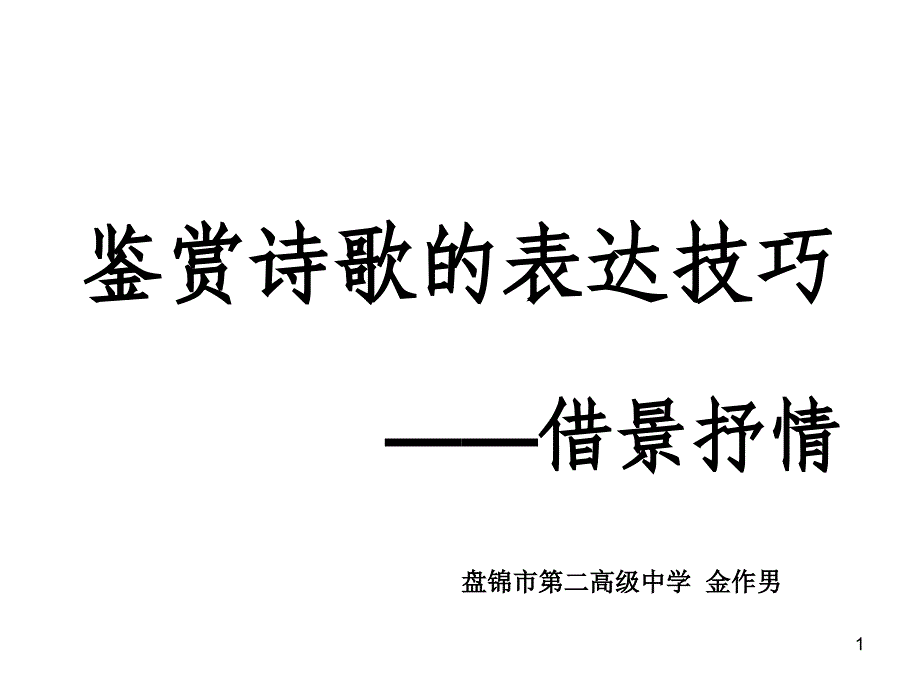 鉴赏诗歌的表达技巧

——借景抒情

盘锦市第二高级中学 金作男

1